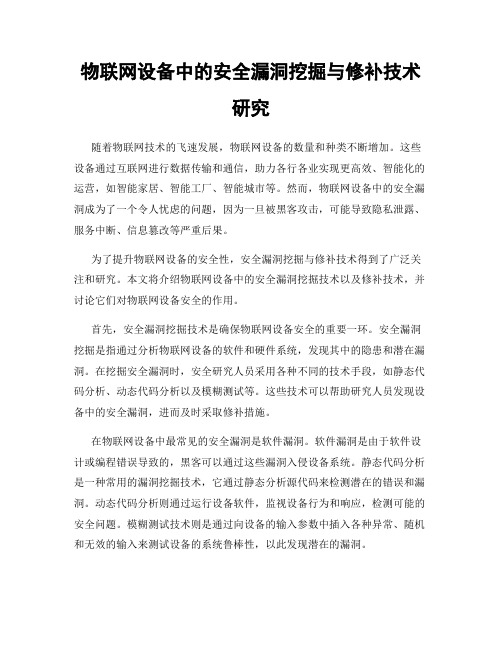 物联网设备中的安全漏洞挖掘与修补技术研究

随着物联网技术的飞速发展，物联网设备的数量和种类不断增加。这些设备通过互联网进行数据传输和通信，助力各行各业实现更高效、智能化的运营，如智能家居、智能工厂、智能城市等。然而，物联网设备中的安全漏洞成为了一个令人忧虑的问题，因为一旦被黑客攻击，可能导致隐私泄露、服务中断、信息篡改等严重后果。

为了提升物联网设备的安全性，安全漏洞挖掘与修补技术得到了广泛关注和研究。本文将介绍物联网设备中的安全漏洞挖掘技术以及修补技术，并讨论它们对物联网设备安全的作用。

首先，安全漏洞挖掘技术是确保物联网设备安全的重要一环。安全漏洞挖掘是指通过分析物联网设备的软件和硬件系统，发现其中的隐患和潜在漏洞。在挖掘安全漏洞时，安全研究人员采用各种不同的技术手段，如静态代码分析、动态代码分析以及模糊测试等。这些技术可以帮助研究人员发现设备中的安全漏洞，进而及时采取修补措施。

在物联网设备中最常见的安全漏洞是软件漏洞。软件漏洞是由于软件设计或编程错误导致的，黑客可以通过这些漏洞入侵设备系统。静态代码分析是一种常用的漏洞挖掘技术，它通过静态分析源代码来检测潜在的错误和漏洞。动态代码分析则通过运行设备软件，监视设备行为和响应，检测可能的安全问题。模糊测试技术则是通过向设备的输入参数中插入各种异常、随机和无效的输入来测试设备的系统鲁棒性，以此发现潜在的漏洞。